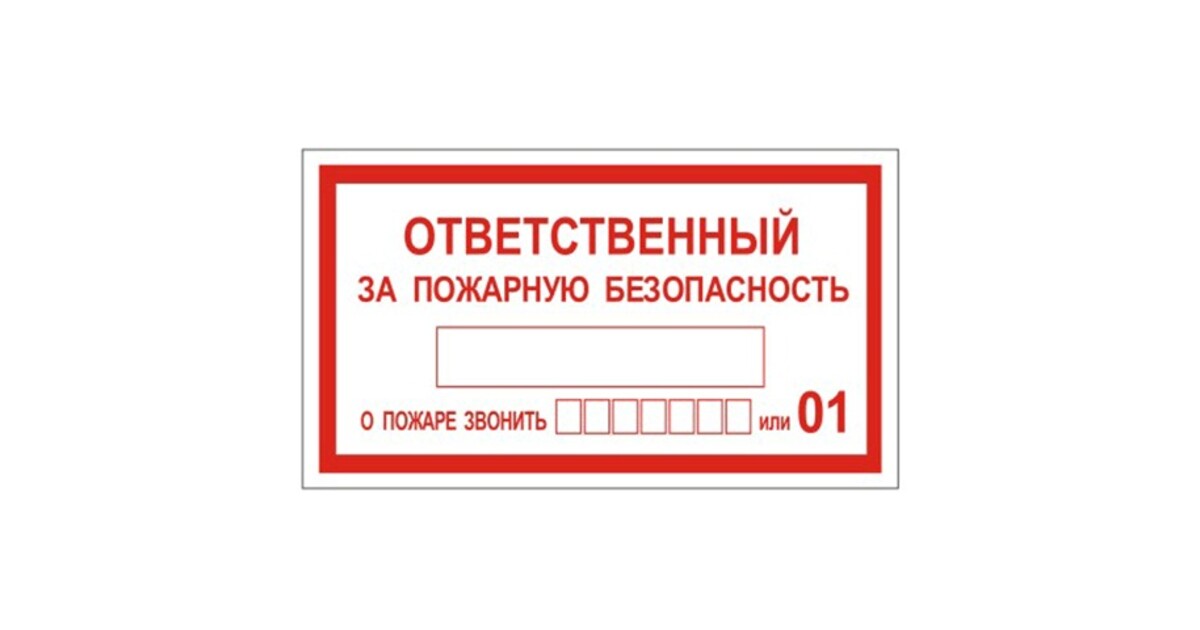 ОТВЕТСТВЕННЫЙ
ЗА ПОЖАРНУЮ БЕЗОПАСНОСТЬ

О ПОЖАРЕ ЗВОНИТЬ или 01